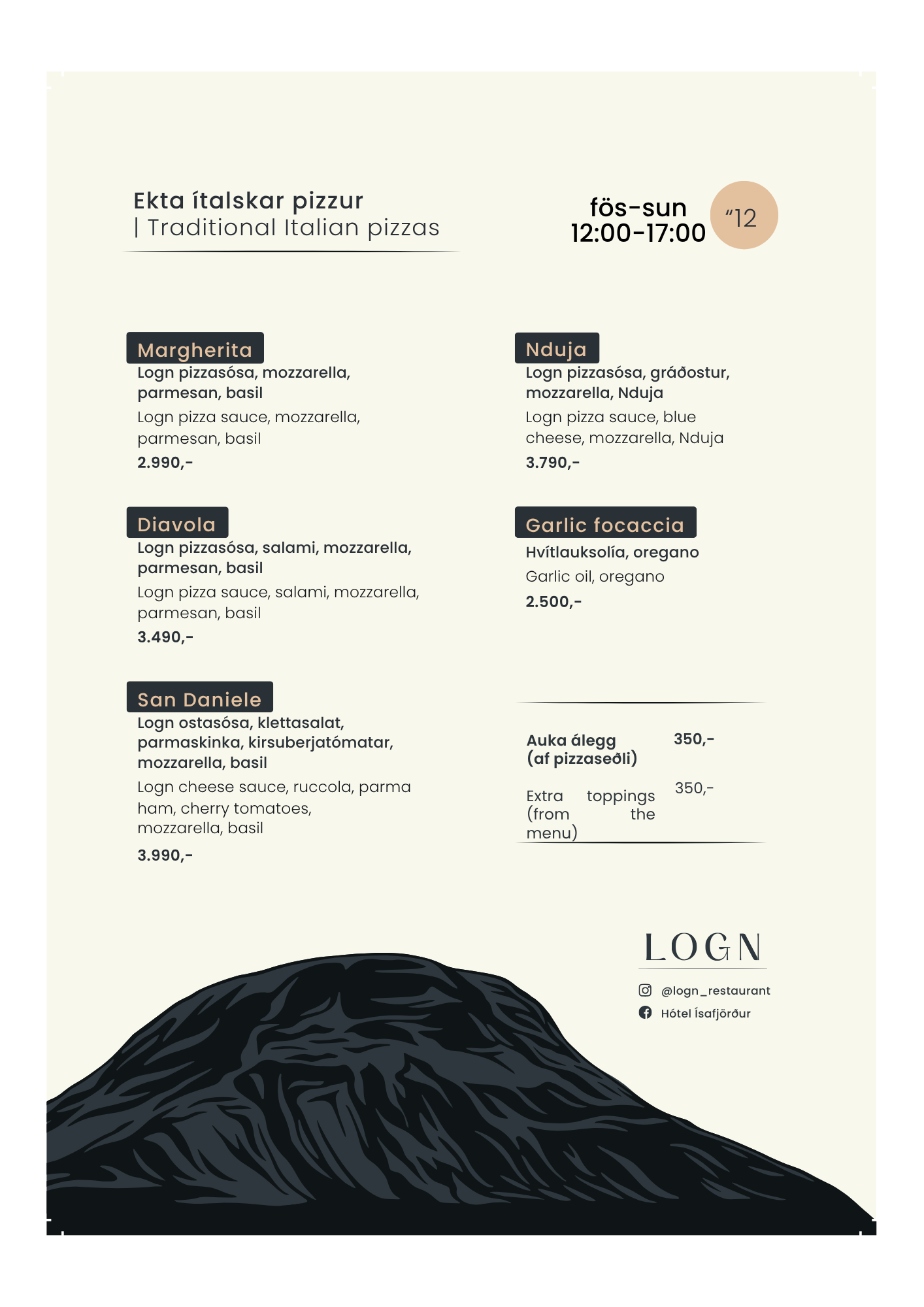 Ekta ítalskar pizzur
| Traditional Italian pizzas

fös-sun
12:00-17:00

“12

Margherita
Logn pizzasósa, mozzarella, parmesan, basil
Logn pizza sauce, mozzarella, parmesan, basil
2.990,-

Diavola
Logn pizzasósa, salami, mozzarella, parmesan, basil
Logn pizza sauce, salami, mozzarella, parmesan, basil
3.490,-

San Daniele
Logn ostasósa, klettasalat, parmaskinka, kirsuberjatómatar, mozzarella, basil
Logn cheese sauce, ruccola, parma ham, cherry tomatoes, mozzarella, basil
3.990,-

Nduja
Logn pizzasósa, gráðostur, mozzarella, Nduja
Logn pizza sauce, blue cheese, mozzarella, Nduja
3.790,-

Garlic focaccia
Hvítlauksolía, oregano
Garlic oil, oregano
2.500,-

Auka álegg (af pizzaseðli) 350,-

Extra toppings (from the menu) 350,-

LOGN

@logn_restaurant
Hótel Ísafjörður